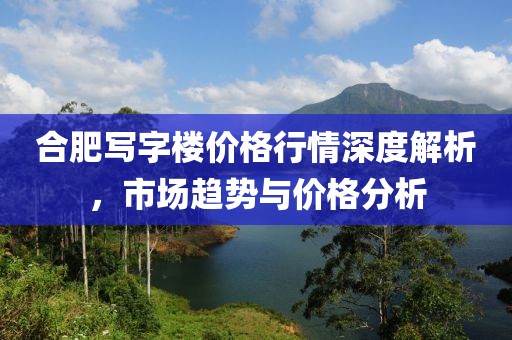 合肥写字楼价格行情深度解析，市场趋势与价格分析